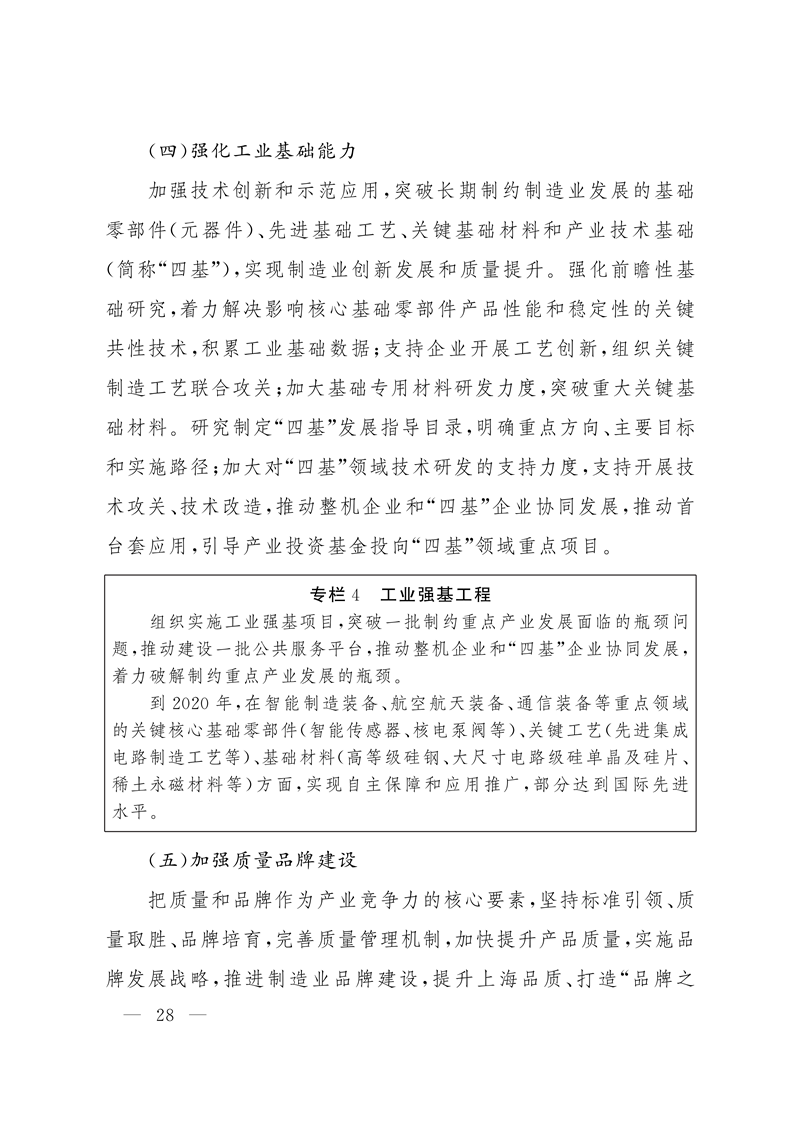 （四）强化工业基础能力

加强技术创新和示范应用，突破长期制约制造业发展的基础零部件（元器件）、先进基础工艺、关键基础材料和产业技术基础（简称“四基”），实现制造业创新发展和质量提升。强化前瞻性基础研究，着力解决影响核心基础零部件产品性能和稳定性的关键共性技术，积累工业基础数据；支持企业开展工艺创新，组织关键制造工艺联合攻关；加大基础专用材料研发力度，突破重大关键基础材料。研究制定“四基”发展指导目录，明确重点方向、主要目标和实施路径；加大对“四基”领域技术研发的支持力度，支持开展技术攻关、技术改造，推动整机企业和“四基”企业协同发展，推动首台套应用，引导产业投资基金投向“四基”领域重点项目。

专栏4　工业强基工程

组织实施工业强基项目，突破一批制约重点产业发展面临的瓶颈问题，推动建设一批公共服务平台，推动整机企业和“四基”企业协同发展，着力破解制约重点产业发展的瓶颈。

到2020年，在智能制造装备、航空航天装备、通信装备等重点领域的关键核心基础零部件（智能传感器、核电泵阀等）、关键工艺（先进集成电路制造工艺等）、基础材料（高等级硅钢、大尺寸电路级硅单晶及硅片、稀土永磁材料等）方面，实现自主保障和应用推广，部分达到国际先进水平。

（五）加强质量品牌建设

把质量和品牌作为产业竞争力的核心要素，坚持标准引领、质量取胜、品牌培育，完善质量管理机制，加快提升产品质量，实施品牌发展战略，推进制造业品牌建设，提升上海品质、打造“品牌之

— 28 —